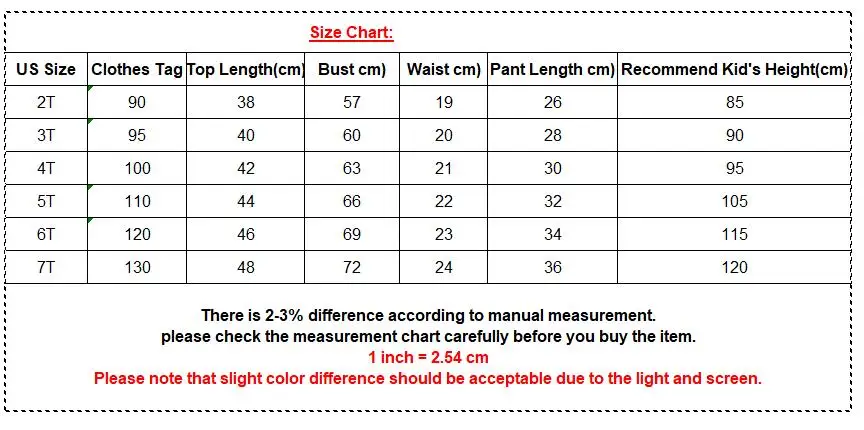 Size Chart:

| US Size | Clothes Tag | Top Length(cm) | Bust cm) | Waist cm) | Pant Length cm) | Recommend Kid's Height(cm) |
|---|---|---|---|---|---|---|
| 2T | 90 | 38 | 57 | 19 | 26 | 85 |
| 3T | 95 | 40 | 60 | 20 | 28 | 90 |
| 4T | 100 | 42 | 63 | 21 | 30 | 95 |
| 5T | 110 | 44 | 66 | 22 | 32 | 105 |
| 6T | 120 | 46 | 69 | 23 | 34 | 115 |
| 7T | 130 | 48 | 72 | 24 | 36 | 120 |

There is 2-3% difference according to manual measurement.
please check the measurement chart carefully before you buy the item.
1 inch = 2.54 cm
Please note that slight color difference should be acceptable due to the light and screen.